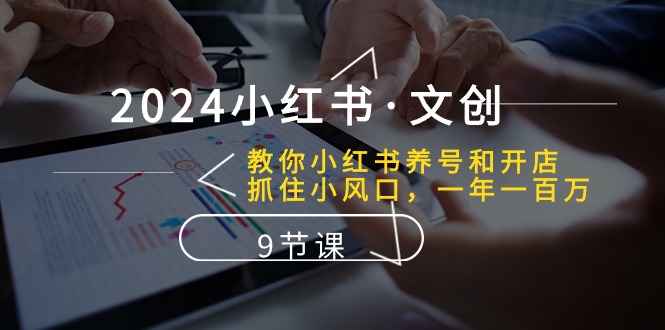 2024小红书·文创

教你小红书养号和开店
抓住小风口，一年一百万

9节课